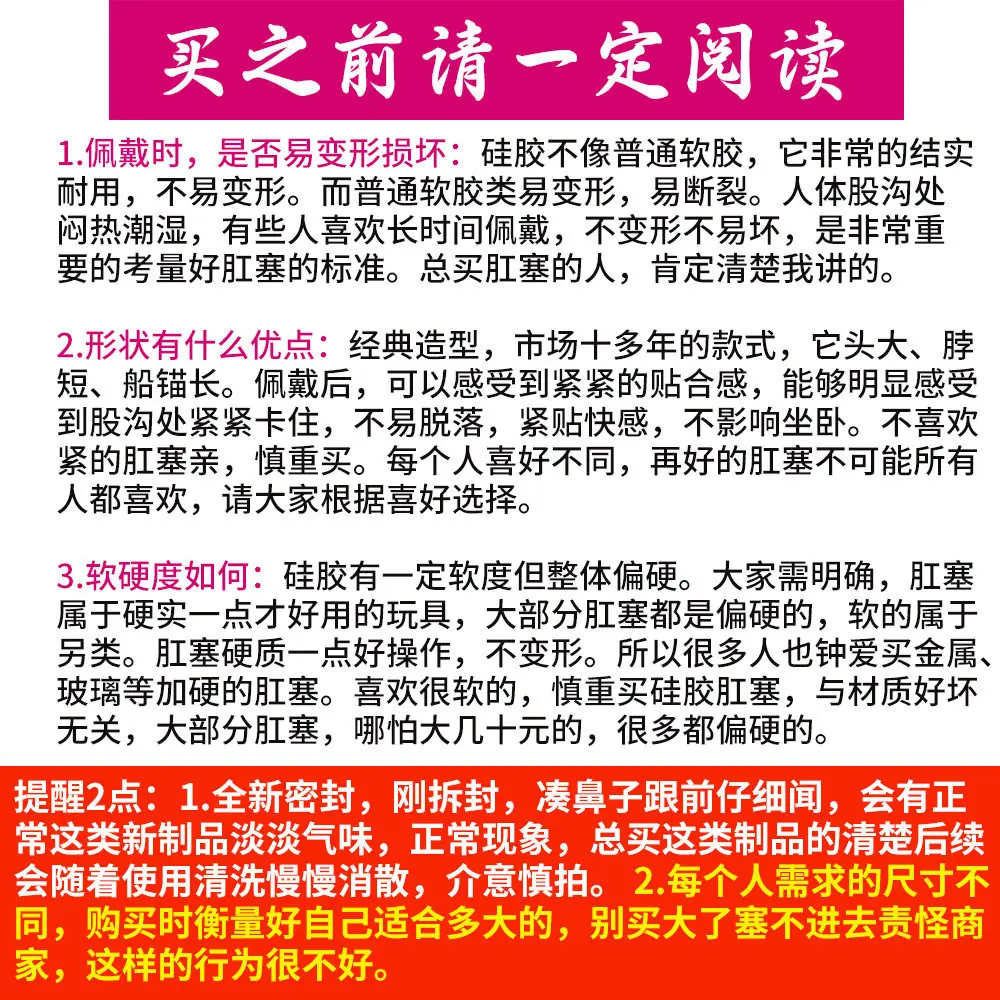 买之前请一定阅读

1.佩戴时，是否易变形损坏：硅胶不像普通软胶，它非常的结实耐用，不易变形。而普通软胶类易变形，易断裂。人体股沟处闷热潮湿，有些人喜欢长时间佩戴，不变形不易坏，是非常重要的考量好肛塞的标准。总买肛塞的人，肯定清楚我讲的。

2.形状有什么优点：经典造型，市场十多年的款式，它头大、脖短、船锚长。佩戴后，可以感受到紧紧的贴合感，能够明显感受到股沟处紧紧卡住，不易脱落，紧贴快感，不影响坐卧。不喜欢紧的肛塞亲，慎重买。每个人喜好不同，再好的肛塞不可能所有人都喜欢，请大家根据喜好选择。

3.软硬度如何：硅胶有一定软度但整体偏硬。大家需明确，肛塞属于硬实一点才好用的玩具，大部分肛塞都是偏硬的，软的属于另类。肛塞硬质一点好操作，不变形。所以很多人也钟爱买金属、玻璃等加硬的肛塞。喜欢很软的，慎重买硅胶肛塞，与材质好坏无关，大部分肛塞，哪怕大几十元的，很多都偏硬的。

提醒2点：1.全新密封，刚拆封，凑鼻子跟前仔细闻，会有正常这类新制品淡淡气味，正常现象，总买这类制品的清楚后续会随着使用清洗慢慢消散，介意慎拍。2.每个人需求的尺寸不同，购买时衡量好自己适合多大的，别买大了塞不进去责怪商家，这样的行为很不好。